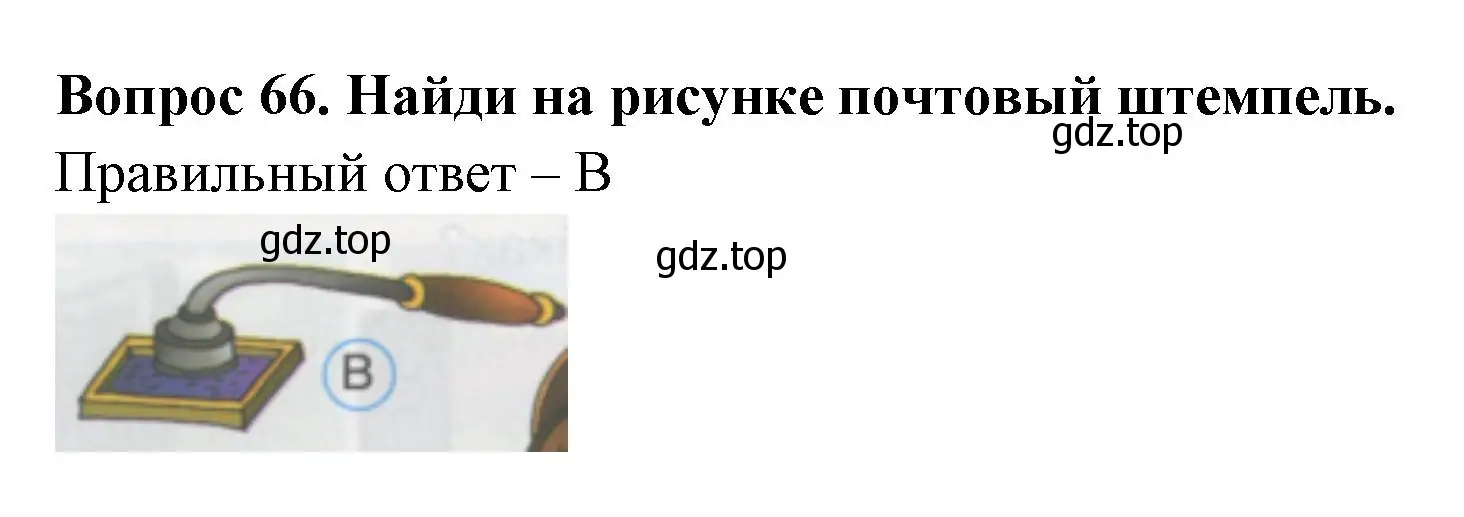 Вопрос 66. Найди на рисунке почтовый штемпель.
gdz.top
Правильный ответ – В
gdz.top
gdz.top
В